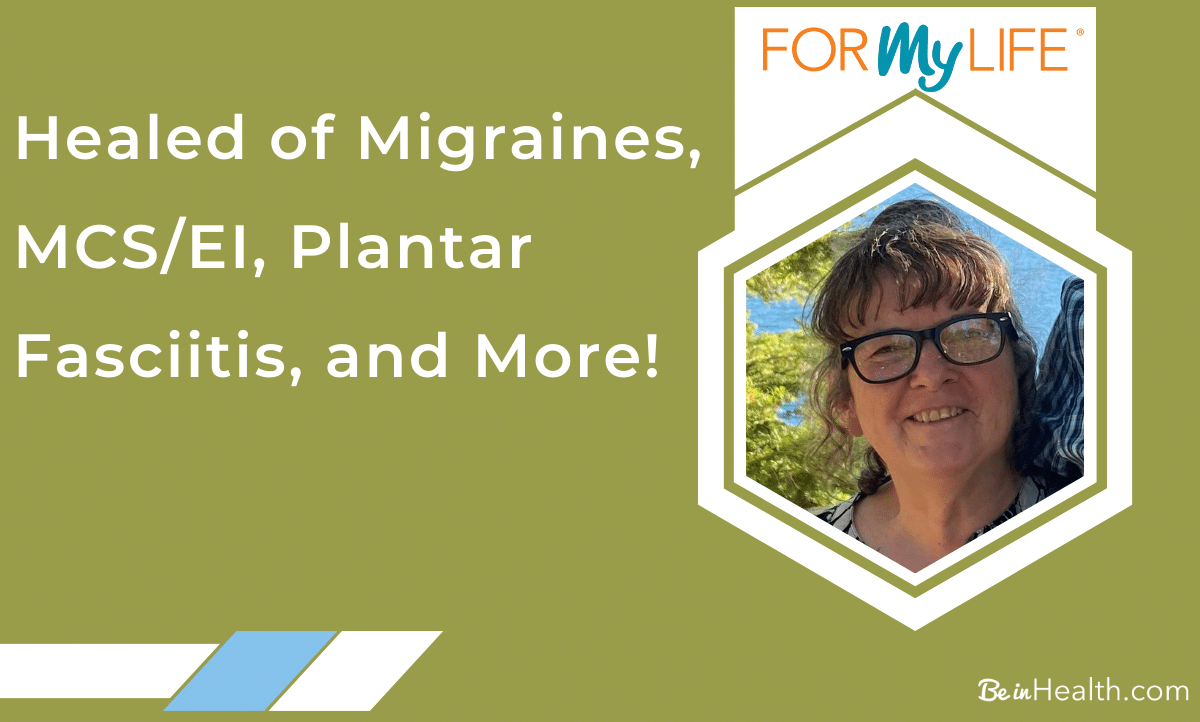 FOR My LIFE®

Healed of Migraines, MCS/EI, Plantar Fasciitis, and More!

Be in Health.com